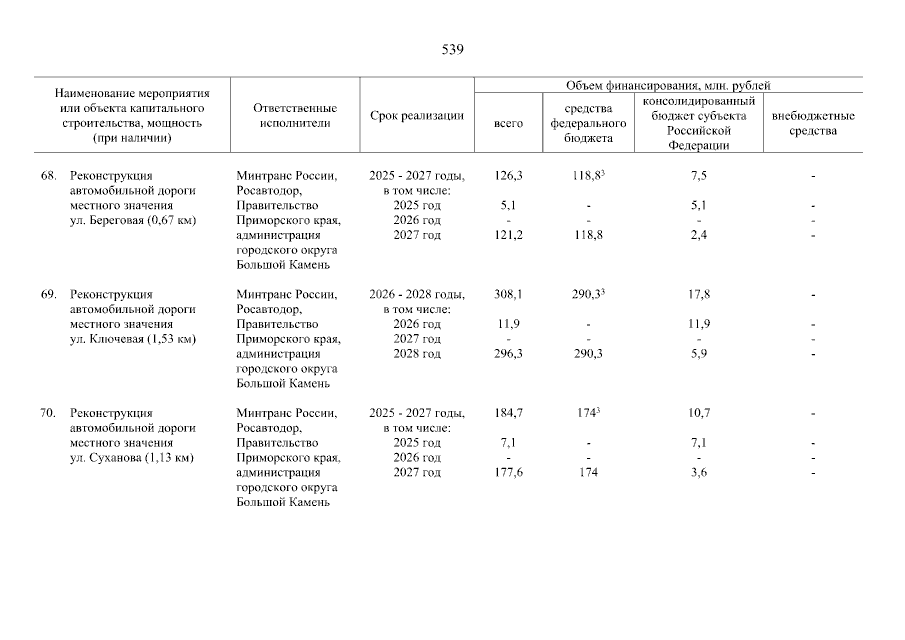 539

| Наименование мероприятия или объекта капитального строительства, мощность (при наличии) | Ответственные исполнители | Срок реализации | Объем финансирования, млн. рублей: всего | средства федерального бюджета | консолидированный бюджет субъекта Российской Федерации | внебюджетные средства |
|---|---|---|---|---|---|---|
| 68. Реконструкция автомобильной дороги местного значения ул. Береговая (0,67 км) | Минтранс России, Росавтодор, Правительство Приморского края, администрация городского округа Большой Камень | 2025 - 2027 годы, в том числе: | 126,3 | 118,8$^3$ | 7,5 | - |
| | | 2025 год | 5,1 | - | 5,1 | - |
| | | 2026 год | - | - | - | - |
| | | 2027 год | 121,2 | 118,8 | 2,4 | - |
| 69. Реконструкция автомобильной дороги местного значения ул. Ключевая (1,53 км) | Минтранс России, Росавтодор, Правительство Приморского края, администрация городского округа Большой Камень | 2026 - 2028 годы, в том числе: | 308,1 | 290,3$^3$ | 17,8 | - |
| | | 2026 год | 11,9 | - | 11,9 | - |
| | | 2027 год | - | - | - | - |
| | | 2028 год | 296,3 | 290,3 | 5,9 | - |
| 70. Реконструкция автомобильной дороги местного значения ул. Суханова (1,13 км) | Минтранс России, Росавтодор, Правительство Приморского края, администрация городского округа Большой Камень | 2025 - 2027 годы, в том числе: | 184,7 | 174$^3$ | 10,7 | - |
| | | 2025 год | 7,1 | - | 7,1 | - |
| | | 2026 год | - | - | - | - |
| | | 2027 год | 177,6 | 174 | 3,6 | - |